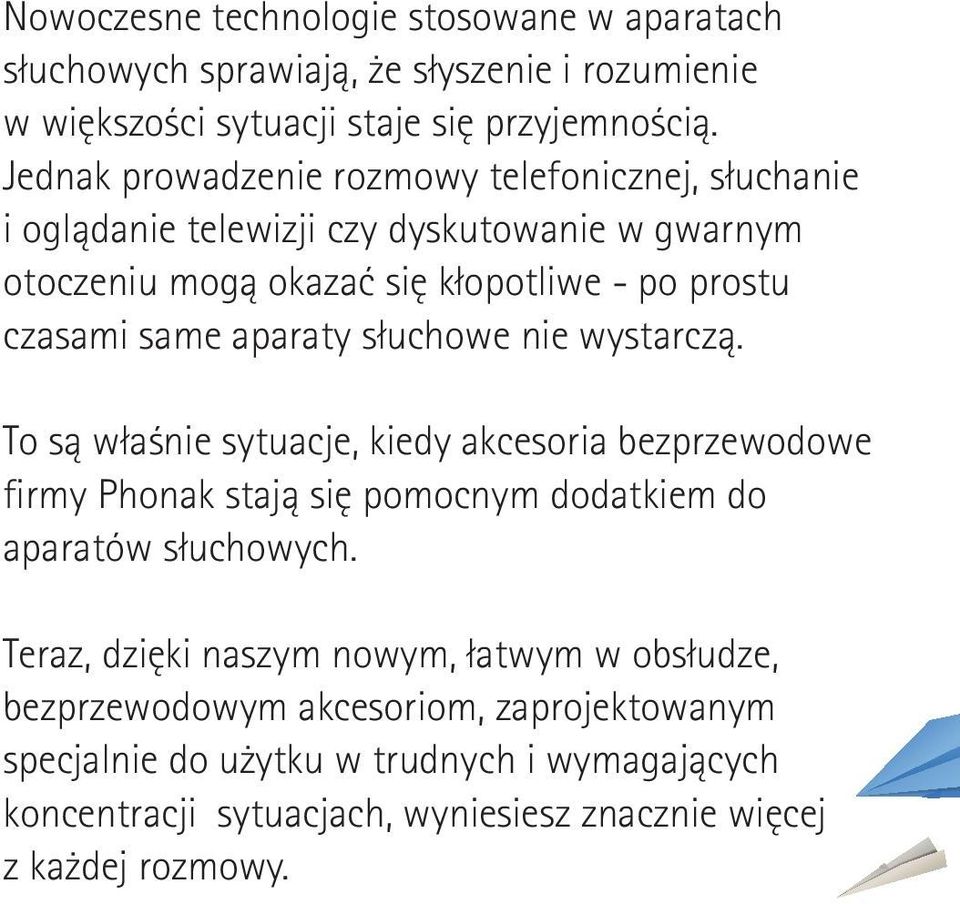 Nowoczesne technologie stosowane w aparatach słuchowych sprawiają, że słyszenie i rozumienie w większości sytuacji staje się przyjemnością. Jednak prowadzenie rozmowy telefonicznej, słuchanie i oglądanie telewizji czy dyskutowanie w gwarnym otoczeniu mogą okazać się kłopotliwe - po prostu czasami same aparaty słuchowe nie wystarczą.

To są właśnie sytuacje, kiedy akcesoria bezprzewodowe firmy Phonak stają się pomocnym dodatkiem do aparatów słuchowych.

Teraz, dzięki naszym nowym, łatwym w obsłudze, bezprzewodowym akcesoriom, zaprojektowanym specjalnie do użytku w trudnych i wymagających koncentracji  sytuacjach, wyniesiesz znacznie więcej z każdej rozmowy.